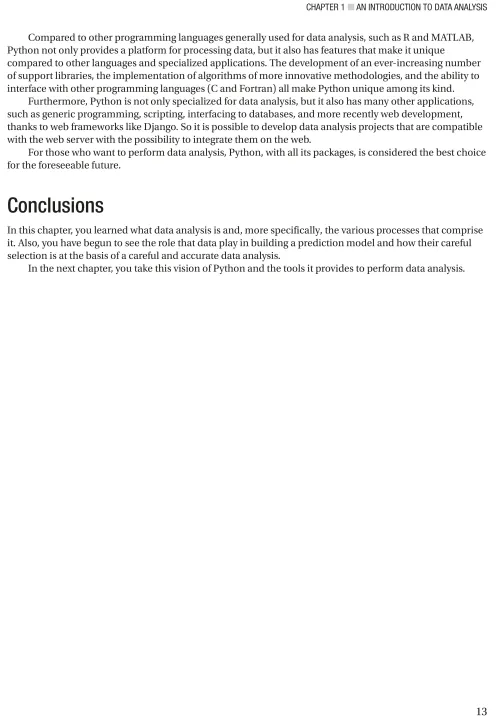 CHAPTER 1 ■ AN INTRODUCTION TO DATA ANALYSIS

Compared to other programming languages generally used for data analysis, such as R and MATLAB, Python not only provides a platform for processing data, but it also has features that make it unique compared to other languages and specialized applications. The development of an ever-increasing number of support libraries, the implementation of algorithms of more innovative methodologies, and the ability to interface with other programming languages (C and Fortran) all make Python unique among its kind.

Furthermore, Python is not only specialized for data analysis, but it also has many other applications, such as generic programming, scripting, interfacing to databases, and more recently web development, thanks to web frameworks like Django. So it is possible to develop data analysis projects that are compatible with the web server with the possibility to integrate them on the web.

For those who want to perform data analysis, Python, with all its packages, is considered the best choice for the foreseeable future.

Conclusions

In this chapter, you learned what data analysis is and, more specifically, the various processes that comprise it. Also, you have begun to see the role that data play in building a prediction model and how their careful selection is at the basis of a careful and accurate data analysis.

In the next chapter, you take this vision of Python and the tools it provides to perform data analysis.

13